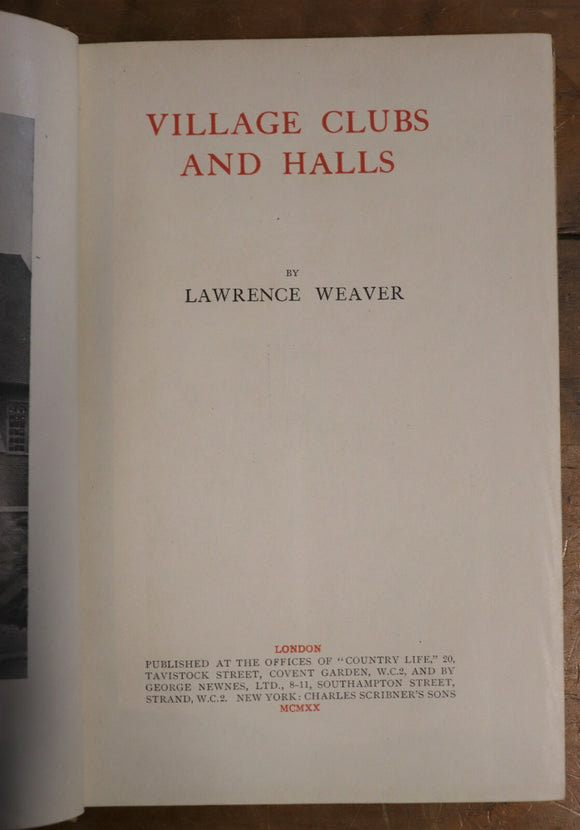 VILLAGE CLUBS AND HALLS

BY

LAWRENCE WEAVER

LONDON
PUBLISHED AT THE OFFICES OF "COUNTRY LIFE," 20, TAVISTOCK STREET, COVENT GARDEN, W.C.2, AND BY GEORGE NEWNES, LTD., 8-11, SOUTHAMPTON STREET, STRAND, W.C.2. NEW YORK: CHARLES SCRIBNER'S SONS
MCMXX